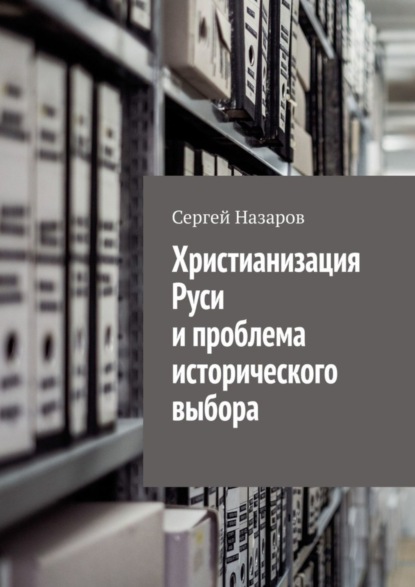 Сергей Назаров

Христианизация Руси и проблема исторического выбора